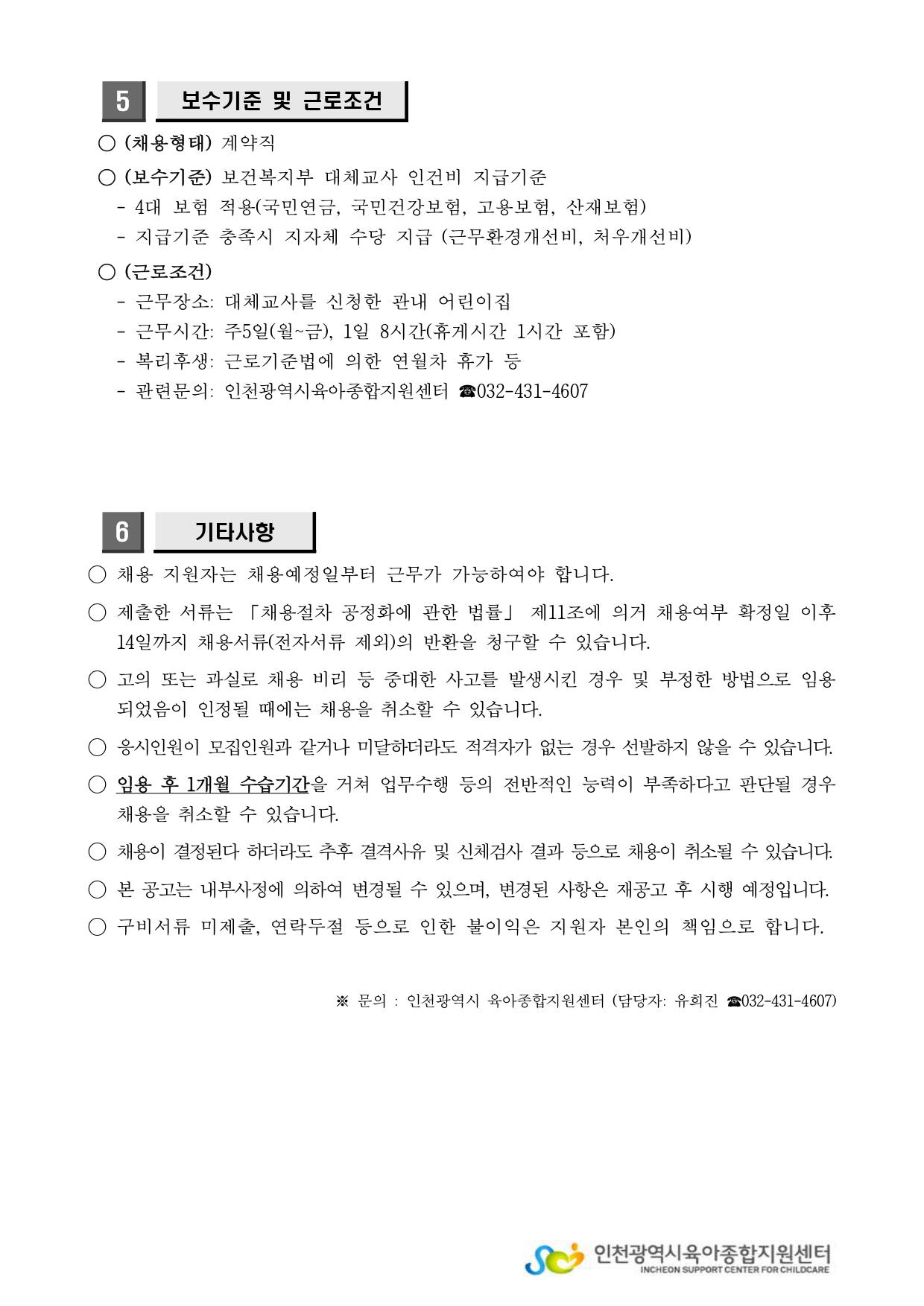 5 보수기준 및 근로조건

○ (채용형태) 계약직

○ (보수기준) 보건복지부 대체교사 인건비 지급기준

- 4대 보험 적용(국민연금, 국민건강보험, 고용보험, 산재보험)
- 지급기준 충족시 지자체 수당 지급 (근무환경개선비, 처우개선비)

○ (근로조건)

- 근무장소: 대체교사를 신청한 관내 어린이집
- 근무시간: 주5일(월~금), 1일 8시간(휴게시간 1시간 포함)
- 복리후생: 근로기준법에 의한 연월차 휴가 등
- 관련문의: 인천광역시육아종합지원센터 ☎032-431-4607

6 기타사항

○ 채용 지원자는 채용예정일부터 근무가 가능하여야 합니다.

○ 제출한 서류는 「채용절차 공정화에 관한 법률」 제11조에 의거 채용여부 확정일 이후 14일까지 채용서류(전자서류 제외)의 반환을 청구할 수 있습니다.

○ 고의 또는 과실로 채용 비리 등 중대한 사고를 발생시킨 경우 및 부정한 방법으로 임용되었음이 인정될 때에는 채용을 취소할 수 있습니다.

○ 응시인원이 모집인원과 같거나 미달하더라도 적격자가 없는 경우 선발하지 않을 수 있습니다.

○ 임용 후 1개월 수습기간을 거쳐 업무수행 등의 전반적인 능력이 부족하다고 판단될 경우 채용을 취소할 수 있습니다.

○ 채용이 결정된다 하더라도 추후 결격사유 및 신체검사 결과 등으로 채용이 취소될 수 있습니다.

○ 본 공고는 내부사정에 의하여 변경될 수 있으며, 변경된 사항은 재공고 후 시행 예정입니다.

○ 구비서류 미제출, 연락두절 등으로 인한 불이익은 지원자 본인의 책임으로 합니다.

※ 문의 : 인천광역시 육아종합지원센터 (담당자: 유희진 ☎032-431-4607)

인천광역시육아종합지원센터
INCHEON SUPPORT CENTER FOR CHILDCARE